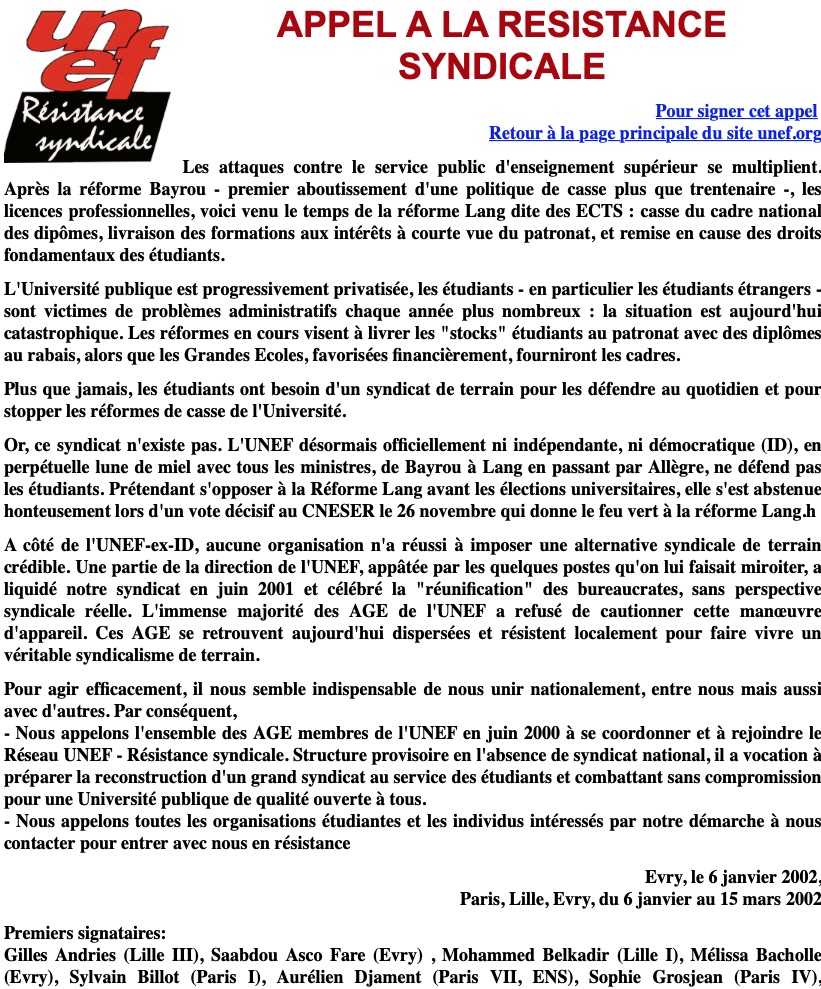 unef
Résistance syndicale

APPEL A LA RESISTANCE SYNDICALE

Pour signer cet appel
Retour à la page principale du site unef.org

Les attaques contre le service public d'enseignement supérieur se multiplient. Après la réforme Bayrou - premier aboutissement d'une politique de casse plus que trentenaire -, les licences professionnelles, voici venu le temps de la réforme Lang dite des ECTS : casse du cadre national des dipômes, livraison des formations aux intérêts à courte vue du patronat, et remise en cause des droits fondamentaux des étudiants.

L'Université publique est progressivement privatisée, les étudiants - en particulier les étudiants étrangers - sont victimes de problèmes administratifs chaque année plus nombreux : la situation est aujourd'hui catastrophique. Les réformes en cours visent à livrer les "stocks" étudiants au patronat avec des diplômes au rabais, alors que les Grandes Ecoles, favorisées financièrement, fourniront les cadres.

Plus que jamais, les étudiants ont besoin d'un syndicat de terrain pour les défendre au quotidien et pour stopper les réformes de casse de l'Université.

Or, ce syndicat n'existe pas. L'UNEF désormais officiellement ni indépendante, ni démocratique (ID), en perpétuelle lune de miel avec tous les ministres, de Bayrou à Lang en passant par Allègre, ne défend pas les étudiants. Prétendant s'opposer à la Réforme Lang avant les élections universitaires, elle s'est abstenue honteusement lors d'un vote décisif au CNESER le 26 novembre qui donne le feu vert à la réforme Lang.h

A côté de l'UNEF-ex-ID, aucune organisation n'a réussi à imposer une alternative syndicale de terrain crédible. Une partie de la direction de l'UNEF, appâtée par les quelques postes qu'on lui faisait miroiter, a liquidé notre syndicat en juin 2001 et célébré la "réunification" des bureaucrates, sans perspective syndicale réelle. L'immense majorité des AGE de l'UNEF a refusé de cautionner cette manœuvre d'appareil. Ces AGE se retrouvent aujourd'hui dispersées et résistent localement pour faire vivre un véritable syndicalisme de terrain.

Pour agir efficacement, il nous semble indispensable de nous unir nationalement, entre nous mais aussi avec d'autres. Par conséquent,
- Nous appelons l'ensemble des AGE membres de l'UNEF en juin 2000 à se coordonner et à rejoindre le Réseau UNEF - Résistance syndicale. Structure provisoire en l'absence de syndicat national, il a vocation à préparer la reconstruction d'un grand syndicat au service des étudiants et combattant sans compromission pour une Université publique de qualité ouverte à tous.
- Nous appelons toutes les organisations étudiantes et les individus intéressés par notre démarche à nous contacter pour entrer avec nous en résistance

Evry, le 6 janvier 2002,
Paris, Lille, Evry, du 6 janvier au 15 mars 2002

Premiers signataires:
Gilles Andries (Lille III), Saabdou Asco Fare (Evry) , Mohammed Belkadir (Lille I), Mélissa Bacholle (Evry), Sylvain Billot (Paris I), Aurélien Djament (Paris VII, ENS), Sophie Grosjean (Paris IV),